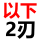 以下
2刃